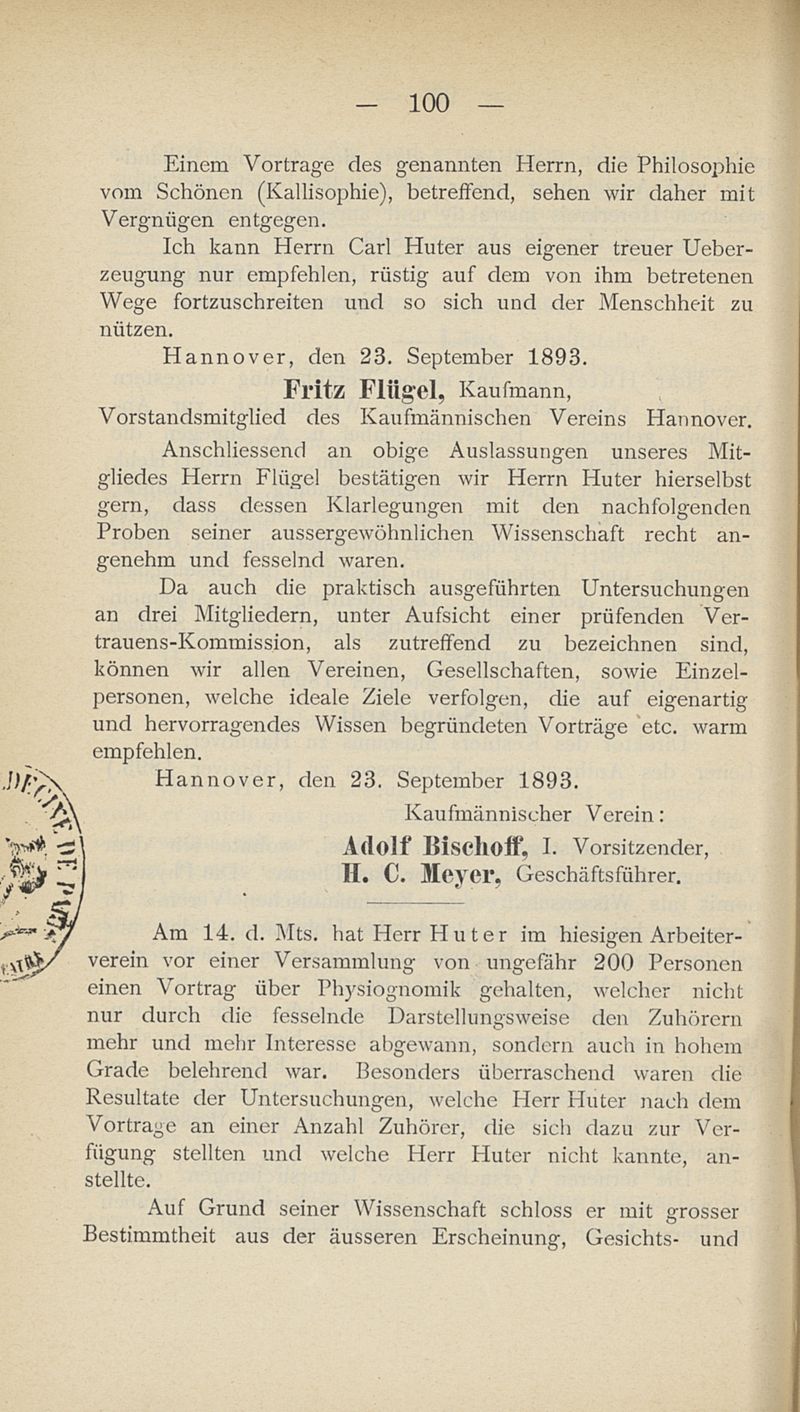 — 100 —

Einem Vortrage des genannten Herrn, die Philosophie vom Schönen (Kallisophie), betreffend, sehen wir daher mit Vergnügen entgegen.

Ich kann Herrn Carl Huter aus eigener treuer Ueberzeugung nur empfehlen, rüstig auf dem von ihm betretenen Wege fortzuschreiten und so sich und der Menschheit zu nützen.

Hannover, den 23. September 1893.

Fritz Flügel, Kaufmann,
Vorstandsmitglied des Kaufmännischen Vereins Hannover.

Anschliessend an obige Auslassungen unseres Mitgliedes Herrn Flügel bestätigen wir Herrn Huter hierselbst gern, dass dessen Klarlegungen mit den nachfolgenden Proben seiner aussergewöhnlichen Wissenschaft recht angenehm und fesselnd waren.

Da auch die praktisch ausgeführten Untersuchungen an drei Mitgliedern, unter Aufsicht einer prüfenden Vertrauens-Kommission, als zutreffend zu bezeichnen sind, können wir allen Vereinen, Gesellschaften, sowie Einzelpersonen, welche ideale Ziele verfolgen, die auf eigenartig und hervorragendes Wissen begründeten Vorträge etc. warm empfehlen.

Hannover, den 23. September 1893.

Kaufmännischer Verein:
Adolf Bischoff, I. Vorsitzender,
H. C. Meyer, Geschäftsführer.

Am 14. d. Mts. hat Herr Huter im hiesigen Arbeiterverein vor einer Versammlung von ungefähr 200 Personen einen Vortrag über Physiognomik gehalten, welcher nicht nur durch die fesselnde Darstellungsweise den Zuhörern mehr und mehr Interesse abgewann, sondern auch in hohem Grade belehrend war. Besonders überraschend waren die Resultate der Untersuchungen, welche Herr Huter nach dem Vortrage an einer Anzahl Zuhörer, die sich dazu zur Verfügung stellten und welche Herr Huter nicht kannte, anstellte.

Auf Grund seiner Wissenschaft schloss er mit grosser Bestimmtheit aus der äusseren Erscheinung, Gesichts- und